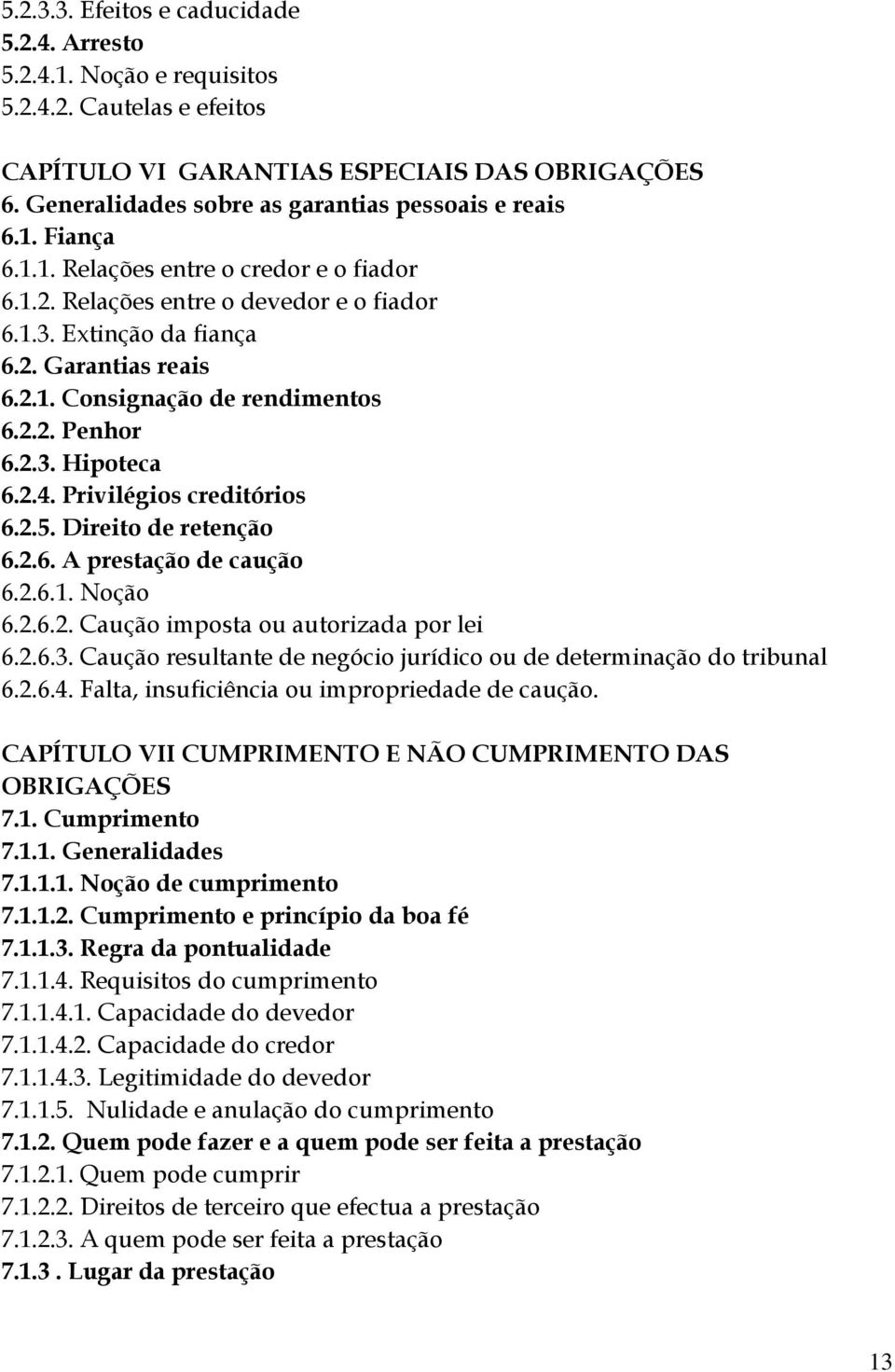 5.2.3.3. Efeitos e caducidade
5.2.4. Arresto
5.2.4.1. Noção e requisitos
5.2.4.2. Cautelas e efeitos

CAPÍTULO VI GARANTIAS ESPECIAIS DAS OBRIGAÇÕES
6. Generalidades sobre as garantias pessoais e reais
6.1. Fiança
6.1.1. Relações entre o credor e o fiador
6.1.2. Relações entre o devedor e o fiador
6.1.3. Extinção da fiança
6.2. Garantias reais
6.2.1. Consignação de rendimentos
6.2.2. Penhor
6.2.3. Hipoteca
6.2.4. Privilégios creditórios
6.2.5. Direito de retenção
6.2.6. A prestação de caução
6.2.6.1. Noção
6.2.6.2. Caução imposta ou autorizada por lei
6.2.6.3. Caução resultante de negócio jurídico ou de determinação do tribunal
6.2.6.4. Falta, insuficiência ou impropriedade de caução.

CAPÍTULO VII CUMPRIMENTO E NÃO CUMPRIMENTO DAS OBRIGAÇÕES
7.1. Cumprimento
7.1.1. Generalidades
7.1.1.1. Noção de cumprimento
7.1.1.2. Cumprimento e princípio da boa fé
7.1.1.3. Regra da pontualidade
7.1.1.4. Requisitos do cumprimento
7.1.1.4.1. Capacidade do devedor
7.1.1.4.2. Capacidade do credor
7.1.1.4.3. Legitimidade do devedor
7.1.1.5. Nulidade e anulação do cumprimento
7.1.2. Quem pode fazer e a quem pode ser feita a prestação
7.1.2.1. Quem pode cumprir
7.1.2.2. Direitos de terceiro que efectua a prestação
7.1.2.3. A quem pode ser feita a prestação
7.1.3 . Lugar da prestação

13